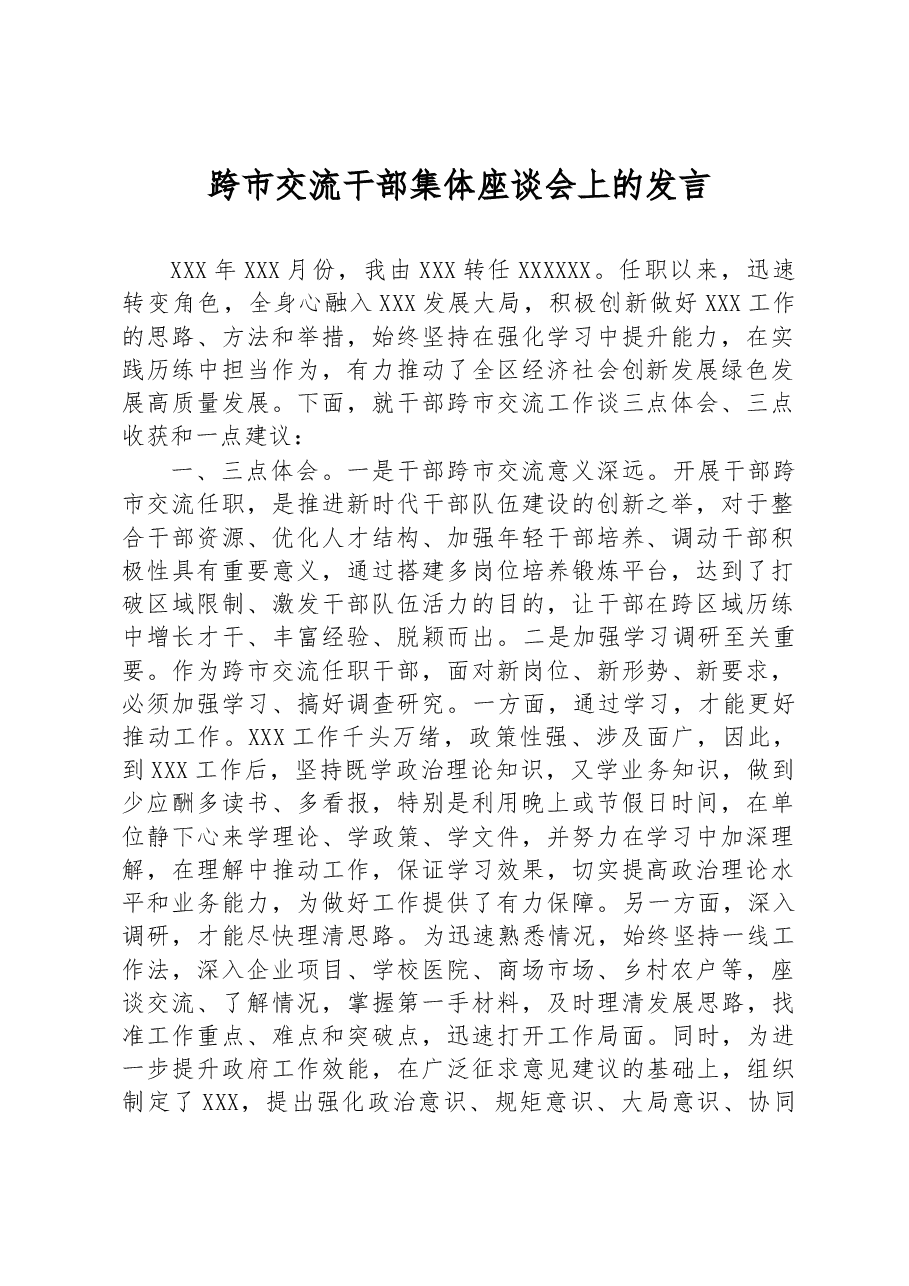 跨市交流干部集体座谈会上的发言

XXX年XXX月份，我由XXX转任XXXXXX。任职以来，迅速转变角色，全身心融入XXX发展大局，积极创新做好XXX工作的思路、方法和举措，始终坚持在强化学习中提升能力，在实践历练中担当作为，有力推动了全区经济社会创新发展绿色发展高质量发展。下面，就干部跨市交流工作谈三点体会、三点收获和一点建议：

一、三点体会。一是干部跨市交流意义深远。开展干部跨市交流任职，是推进新时代干部队伍建设的创新之举，对于整合干部资源、优化人才结构、加强年轻干部培养、调动干部积极性具有重要意义，通过搭建多岗位培养锻炼平台，达到了打破区域限制、激发干部队伍活力的目的，让干部在跨区域历练中增长才干、丰富经验、脱颖而出。二是加强学习调研至关重要。作为跨市交流任职干部，面对新岗位、新形势、新要求，必须加强学习、搞好调查研究。一方面，通过学习，才能更好推动工作。XXX工作千头万绪，政策性强、涉及面广，因此，到XXX工作后，坚持既学政治理论知识，又学业务知识，做到少应酬多读书、多看报，特别是利用晚上或节假日时间，在单位静下心来学理论、学政策、学文件，并努力在学习中加深理解，在理解中推动工作，保证学习效果，切实提高政治理论水平和业务能力，为做好工作提供了有力保障。另一方面，深入调研，才能尽快理清思路。为迅速熟悉情况，始终坚持一线工作法，深入企业项目、学校医院、商场市场、乡村农户等，座谈交流、了解情况，掌握第一手材料，及时理清发展思路，找准工作重点、难点和突破点，迅速打开工作局面。同时，为进一步提升政府工作效能，在广泛征求意见建议的基础上，组织制定了XXX，提出强化政治意识、规矩意识、大局意识、协同